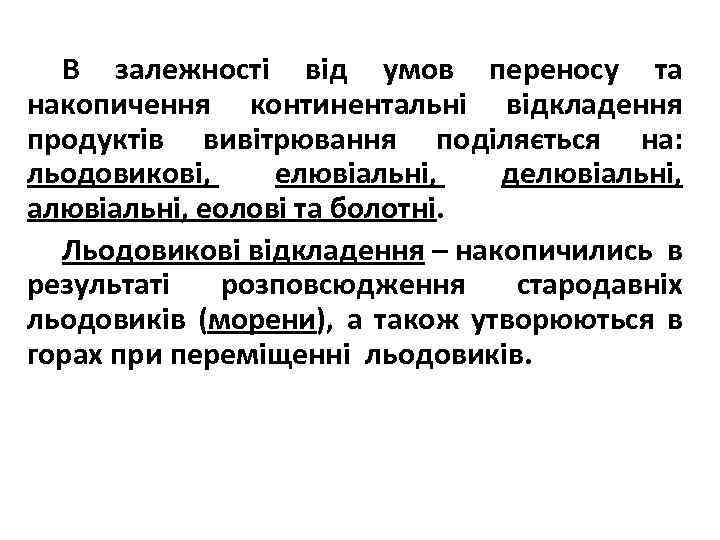 В залежності від умов переносу та накопичення континентальні відкладення продуктів вивітрювання поділяється на: льодовикові, елювіальні, делювіальні, алювіальні, еолові та болотні.

Льодовикові відкладення – накопичились в результаті розповсюдження стародавніх льодовиків (морени), а також утворюються в горах при переміщенні льодовиків.